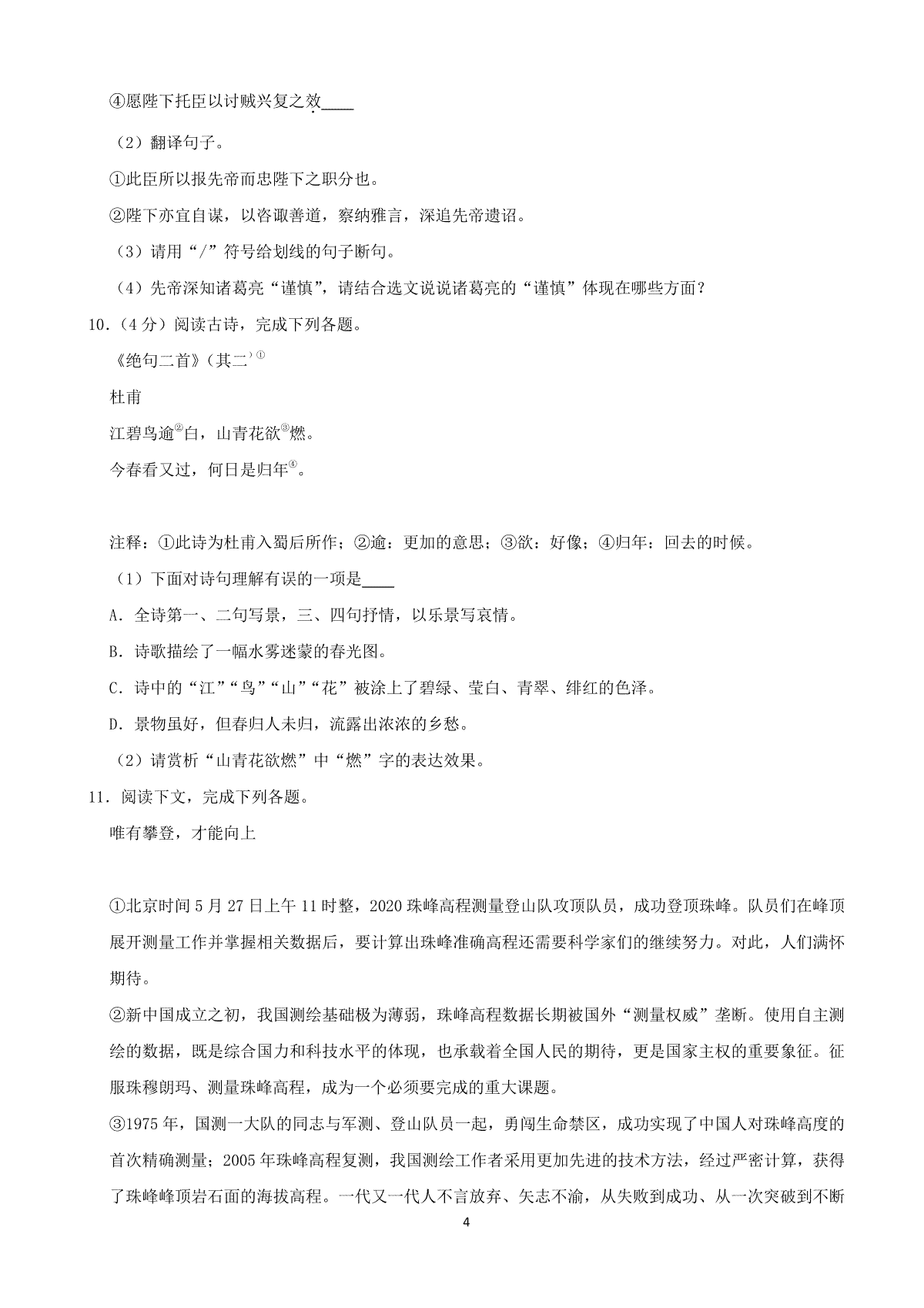 ④愿陛下托臣以讨贼兴复之效____

（2）翻译句子。

①此臣所以报先帝而忠陛下之职分也。

②陛下亦宜自谋，以咨诹善道，察纳雅言，深追先帝遗诏。

（3）请用“/”符号给划线的句子断句。

（4）先帝深知诸葛亮“谨慎”，请结合选文说说诸葛亮的“谨慎”体现在哪些方面？

10.（4分）阅读古诗，完成下列各题。

《绝句二首》（其二）①

杜甫

江碧鸟逾②白，山青花欲③燃。

今春看又过，何日是归年④。

注释：①此诗为杜甫入蜀后所作；②逾：更加的意思；③欲：好像；④归年：回去的时候。

（1）下面对诗句理解有误的一项是____

A．全诗第一、二句写景，三、四句抒情，以乐景写哀情。

B．诗歌描绘了一幅水雾迷蒙的春光图。

C．诗中的“江”“鸟”“山”“花”被涂上了碧绿、莹白、青翠、绯红的色泽。

D．景物虽好，但春归人未归，流露出浓浓的乡愁。

（2）请赏析“山青花欲燃”中“燃”字的表达效果。

11．阅读下文，完成下列各题。

唯有攀登，才能向上

①北京时间5月27日上午11时整，2020珠峰高程测量登山队攻顶队员，成功登顶珠峰。队员们在峰顶展开测量工作并掌握相关数据后，要计算出珠峰准确高程还需要科学家们的继续努力。对此，人们满怀期待。

②新中国成立之初，我国测绘基础极为薄弱，珠峰高程数据长期被国外“测量权威”垄断。使用自主测绘的数据，既是综合国力和科技水平的体现，也承载着全国人民的期待，更是国家主权的重要象征。征服珠穆朗玛、测量珠峰高程，成为一个必须要完成的重大课题。

③1975年，国测一大队的同志与军测、登山队员一起，勇闯生命禁区，成功实现了中国人对珠峰高度的首次精确测量；2005年珠峰高程复测，我国测绘工作者采用更加先进的技术方法，经过严密计算，获得了珠峰峰顶岩石面的海拔高程。一代又一代人不言放弃、矢志不渝，从失败到成功、从一次突破到不断

4